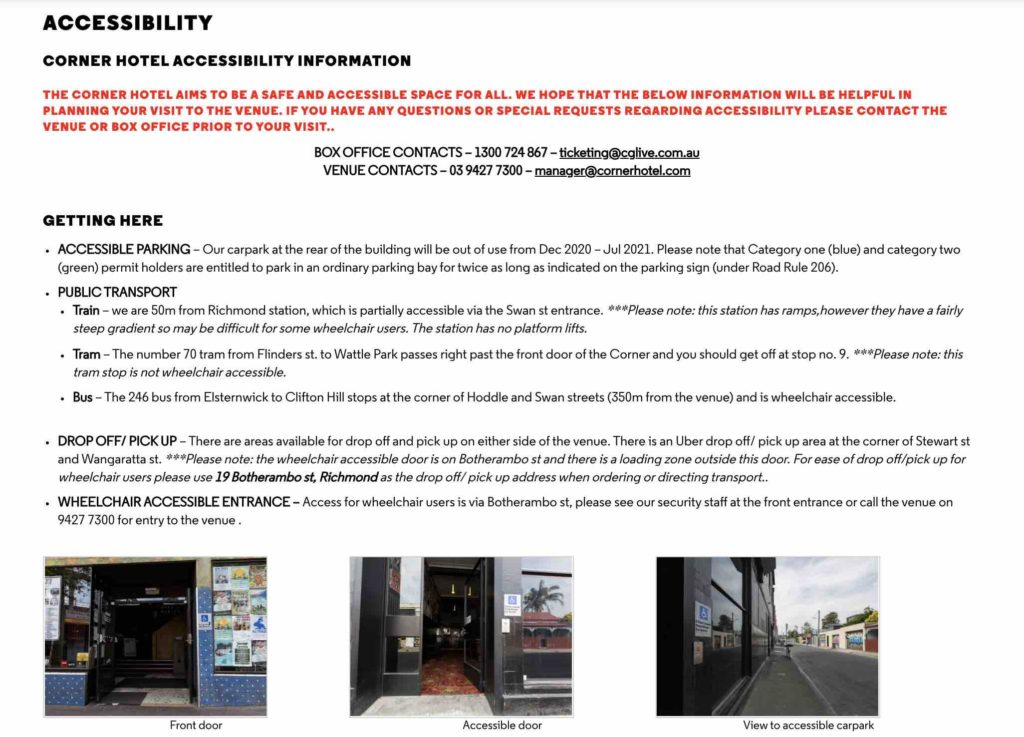 ACCESSIBILITY

CORNER HOTEL ACCESSIBILITY INFORMATION

THE CORNER HOTEL AIMS TO BE A SAFE AND ACCESSIBLE SPACE FOR ALL. WE HOPE THAT THE BELOW INFORMATION WILL BE HELPFUL IN PLANNING YOUR VISIT TO THE VENUE. IF YOU HAVE ANY QUESTIONS OR SPECIAL REQUESTS REGARDING ACCESSIBILITY PLEASE CONTACT THE VENUE OR BOX OFFICE PRIOR TO YOUR VISIT..

BOX OFFICE CONTACTS – 1300 724 867 – ticketing@cglive.com.au
VENUE CONTACTS – 03 9427 7300 – manager@cornerhotel.com

GETTING HERE

• ACCESSIBLE PARKING – Our carpark at the rear of the building will be out of use from Dec 2020 – Jul 2021. Please note that Category one (blue) and category two (green) permit holders are entitled to park in an ordinary parking bay for twice as long as indicated on the parking sign (under Road Rule 206).

• PUBLIC TRANSPORT
• Train – we are 50m from Richmond station, which is partially accessible via the Swan st entrance. ***Please note: this station has ramps,however they have a fairly steep gradient so may be difficult for some wheelchair users. The station has no platform lifts.
• Tram – The number 70 tram from Flinders st. to Wattle Park passes right past the front door of the Corner and you should get off at stop no. 9. ***Please note: this tram stop is not wheelchair accessible.
• Bus – The 246 bus from Elsternwick to Clifton Hill stops at the corner of Hoddle and Swan streets (350m from the venue) and is wheelchair accessible.

• DROP OFF/ PICK UP – There are areas available for drop off and pick up on either side of the venue. There is an Uber drop off/ pick up area at the corner of Stewart st and Wangaratta st. ***Please note: the wheelchair accessible door is on Botherambo st and there is a loading zone outside this door. For ease of drop off/pick up for wheelchair users please use 19 Botherambo st, Richmond as the drop off/ pick up address when ordering or directing transport..

• WHEELCHAIR ACCESSIBLE ENTRANCE – Access for wheelchair users is via Botherambo st, please see our security staff at the front entrance or call the venue on 9427 7300 for entry to the venue .

Front door

Accessible door

View to accessible carpark